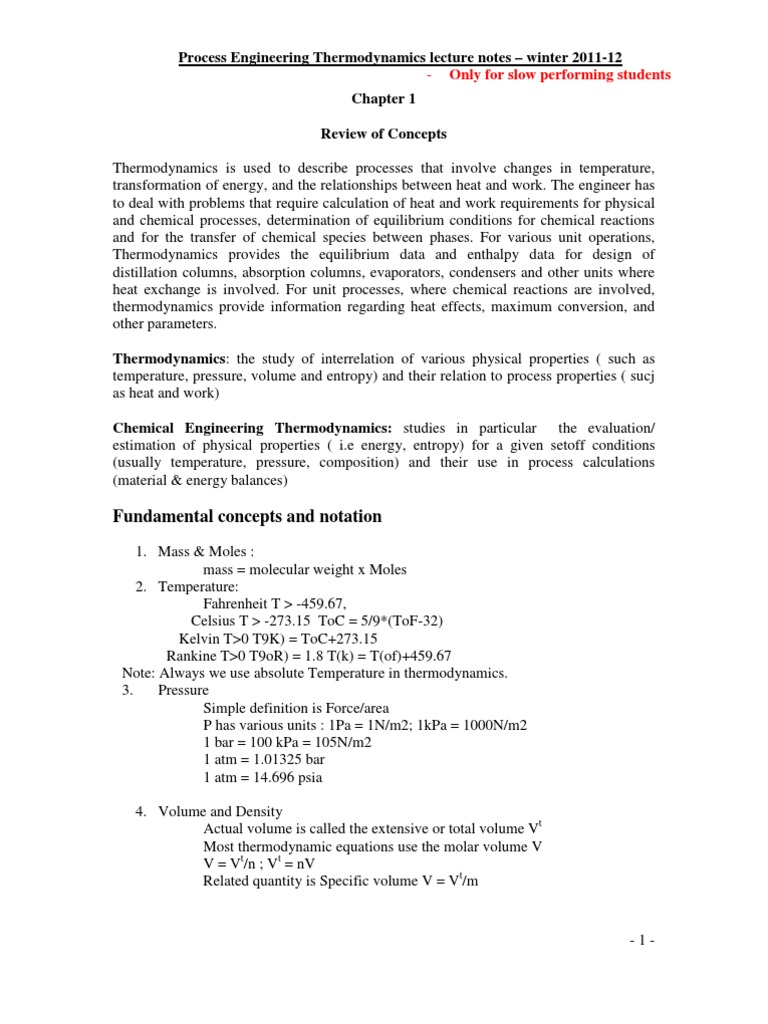 Process Engineering Thermodynamics lecture notes – winter 2011-12

- Only for slow performing students

Chapter 1

Review of Concepts

Thermodynamics is used to describe processes that involve changes in temperature, transformation of energy, and the relationships between heat and work. The engineer has to deal with problems that require calculation of heat and work requirements for physical and chemical processes, determination of equilibrium conditions for chemical reactions and for the transfer of chemical species between phases. For various unit operations, Thermodynamics provides the equilibrium data and enthalpy data for design of distillation columns, absorption columns, evaporators, condensers and other units where heat exchange is involved. For unit processes, where chemical reactions are involved, thermodynamics provide information regarding heat effects, maximum conversion, and other parameters.

Thermodynamics: the study of interrelation of various physical properties ( such as temperature, pressure, volume and entropy) and their relation to process properties ( sucj as heat and work)

Chemical Engineering Thermodynamics: studies in particular the evaluation/ estimation of physical properties ( i.e energy, entropy) for a given setoff conditions (usually temperature, pressure, composition) and their use in process calculations (material & energy balances)

Fundamental concepts and notation

1. Mass & Moles :
mass = molecular weight x Moles
2. Temperature:
Fahrenheit T > -459.67,
Celsius T > -273.15 ToC = 5/9*(ToF-32)
Kelvin T>0 T9K) = ToC+273.15
Rankine T>0 T9oR) = 1.8 T(k) = T(of)+459.67
Note: Always we use absolute Temperature in thermodynamics.
3. Pressure
Simple definition is Force/area
P has various units : 1Pa = 1N/m2; 1kPa = 1000N/m2
1 bar = 100 kPa = 105N/m2
1 atm = 1.01325 bar
1 atm = 14.696 psia

4. Volume and Density
Actual volume is called the extensive or total volume $V^t$
Most thermodynamic equations use the molar volume V
$V = V^t/n$ ; $V^t = nV$
Related quantity is Specific volume $V = V^t/m$

- 1 -